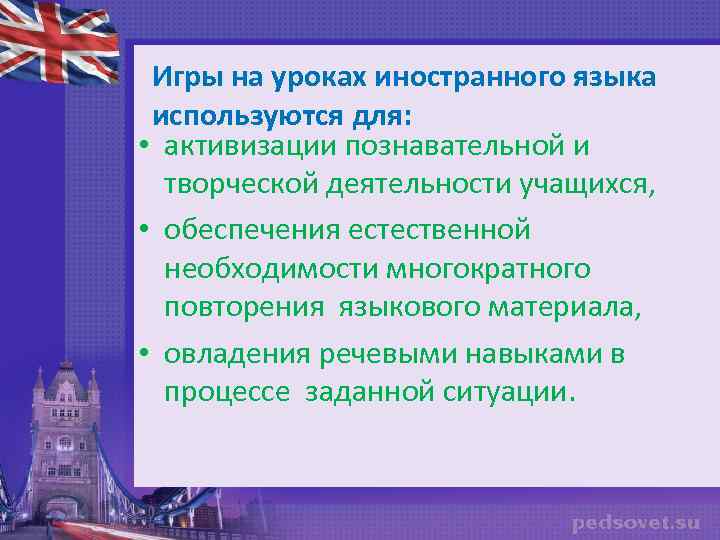 Игры на уроках иностранного языка используются для:

• активизации познавательной и творческой деятельности учащихся,

• обеспечения естественной необходимости многократного повторения языкового материала,

• овладения речевыми навыками в процессе заданной ситуации.

pedsovet.su